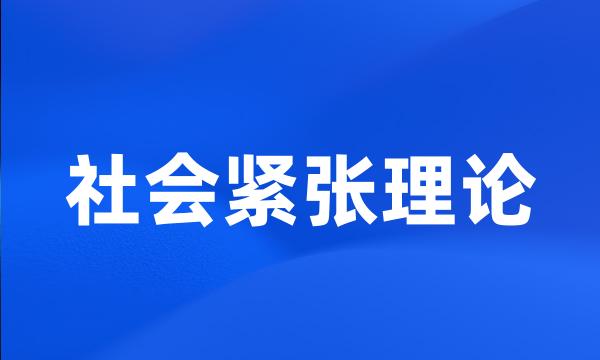 社会紧张理论